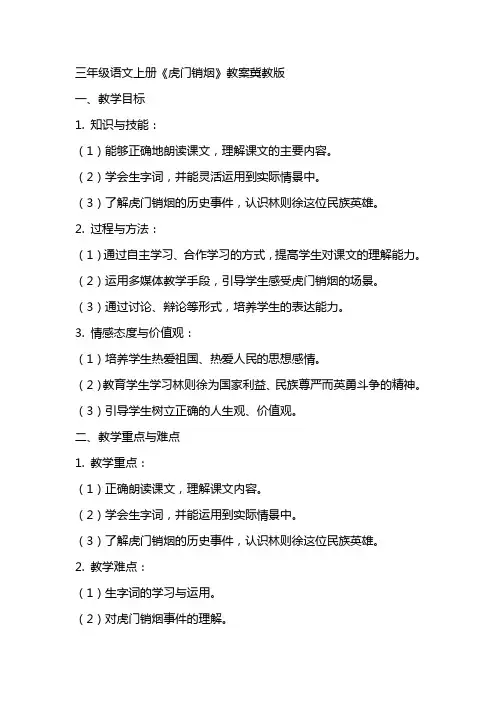 三年级语文上册《虎门销烟》教案冀教版

一、教学目标

1. 知识与技能：

（1）能够正确地朗读课文，理解课文的主要内容。

（2）学会生字词，并能灵活运用到实际情景中。

（3）了解虎门销烟的历史事件，认识林则徐这位民族英雄。

2. 过程与方法：

（1）通过自主学习、合作学习的方式，提高学生对课文的理解能力。

（2）运用多媒体教学手段，引导学生感受虎门销烟的场景。

（3）通过讨论、辩论等形式，培养学生的表达能力。

3. 情感态度与价值观：

（1）培养学生热爱祖国、热爱人民的思想感情。

（2）教育学生学习林则徐为国家利益、民族尊严而英勇斗争的精神。

（3）引导学生树立正确的人生观、价值观。

二、教学重点与难点

1. 教学重点：

（1）正确朗读课文，理解课文内容。

（2）学会生字词，并能运用到实际情景中。

（3）了解虎门销烟的历史事件，认识林则徐这位民族英雄。

2. 教学难点：

（1）生字词的学习与运用。

（2）对虎门销烟事件的理解。